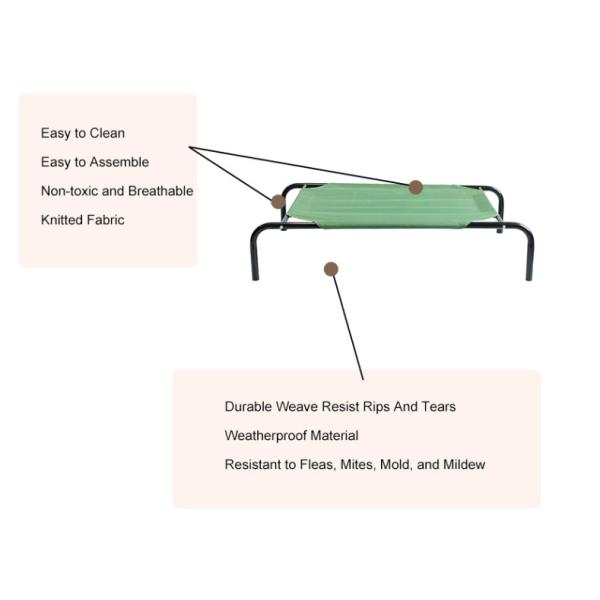 Easy to Clean
Easy to Assemble
Non-toxic and Breathable
Knitted Fabric

Durable Weave Resist Rips And Tears
Weatherproof Material
Resistant to Fleas, Mites, Mold, and Mildew